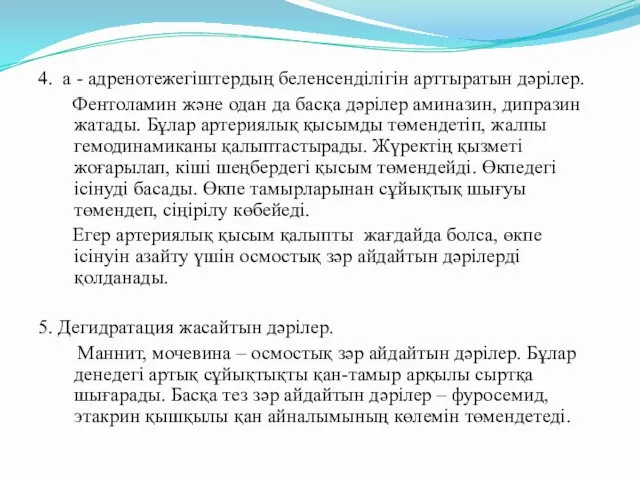 4. а - адренотежегіштердың беленсенділігін арттыратын дәрілер.

Фентоламин және одан да басқа дәрілер аминазин, дипразин жатады. Бұлар артериялық қысымды төмендетіп, жалпы гемодинамиканы қалыптастырады. Жүректің қызметі жоғарылап, кіші шеңбердегі қысым төмендейді. Өкпедегі ісінуді басады. Өкпе тамырларынан сұйықтық шығуы төмендеп, сіңірілу көбейеді.

Егер артериялық қысым қалыпты жағдайда болса, өкпе ісінуін азайту үшін осмостық зәр айдайтын дәрілерді қолданады.

5. Дегидратация жасайтын дәрілер.

Маннит, мочевина – осмостық зәр айдайтын дәрілер. Бұлар денедегі артық сұйықтықты қан-тамыр арқылы сыртқа шығарады. Басқа тез зәр айдайтын дәрілер – фуросемид, этакрин қышқылы қан айналымының көлемін төмендетеді.